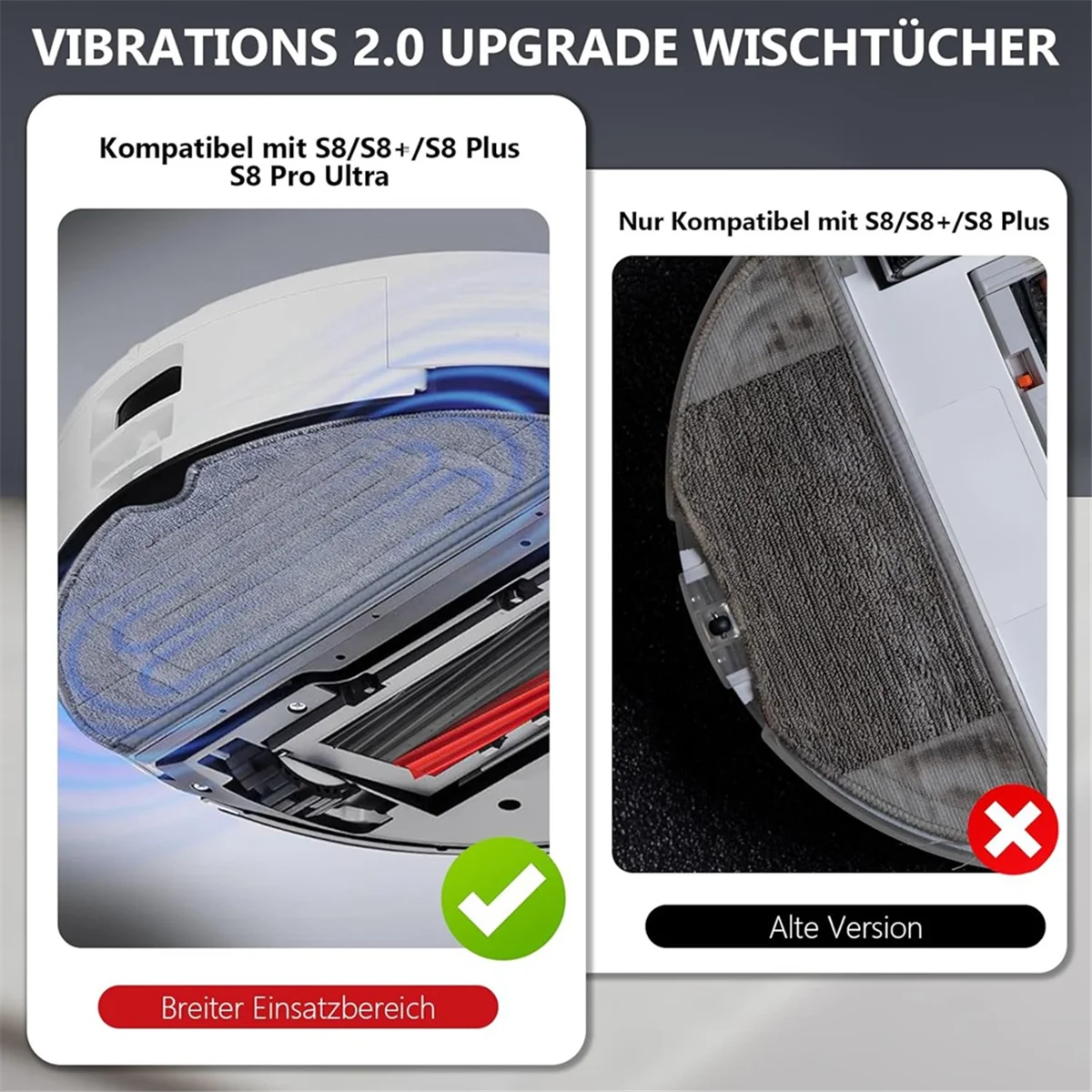 VIBRATIONS 2.0 UPGRADE WISCHTÜCHER

Kompatibel mit S8/S8+/S8 Plus
S8 Pro Ultra

Breiter Einsatzbereich

Nur Kompatibel mit S8/S8+/S8 Plus

Alte Version